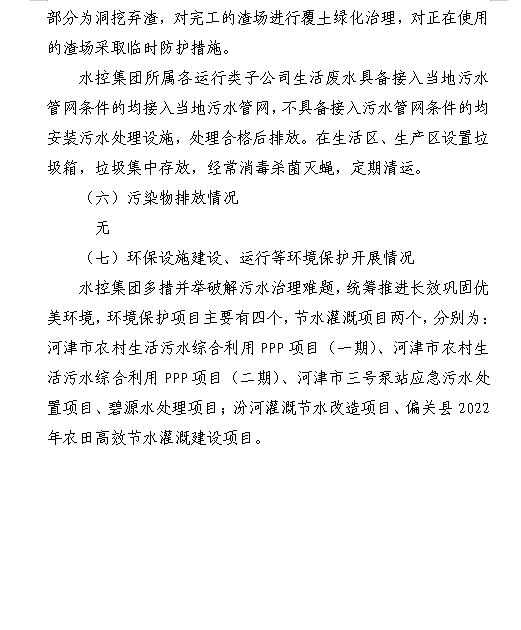 部分为洞挖弃渣，对完工的渣场进行覆土绿化治理，对正在使用的渣场采取临时防护措施。

水控集团所属各运行类子公司生活废水具备接入当地污水管网条件的均接入当地污水管网，不具备接入污水管网条件的均安装污水处理设施，处理合格后排放。在生活区、生产区设置垃圾箱，垃圾集中存放，经常消毒杀菌灭蝇，定期清运。

（六）污染物排放情况

无

（七）环保设施建设、运行等环境保护开展情况

水控集团多措并举破解污水治理难题，统筹推进长效巩固优美环境，环境保护项目主要有四个，节水灌溉项目两个，分别为：河津市农村生活污水综合利用 PPP 项目（一期）、河津市农村生活污水综合利用 PPP 项目（二期）、河津市三号泵站应急污水处置项目、碧源水处理项目；汾河灌溉节水改造项目、偏关县 2022 年农田高效节水灌溉建设项目。